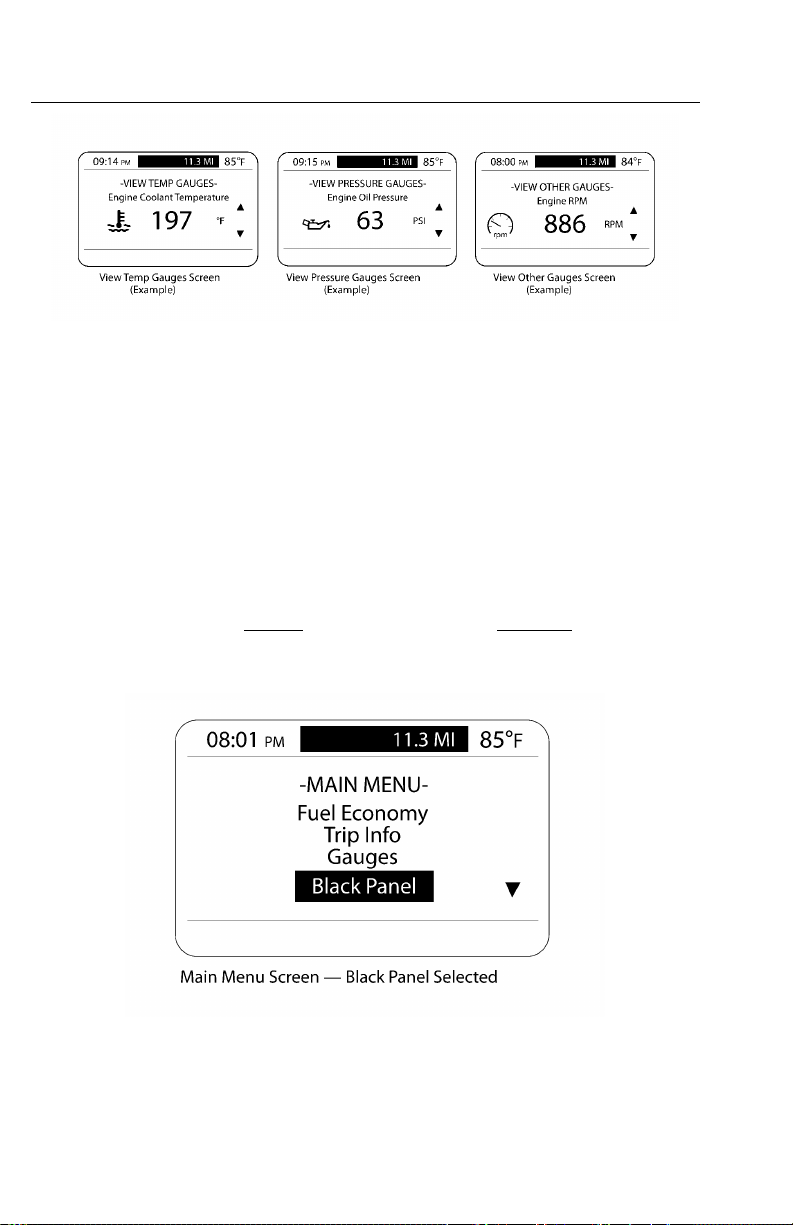 09:14 PM 11.3 MI 85°F
-VIEW TEMP GAUGES-
Engine Coolant Temperature
197 °F
View Temp Gauges Screen (Example)

09:15 PM 11.3 MI 85°F
-VIEW PRESSURE GAUGES-
Engine Oil Pressure
63 PSI
View Pressure Gauges Screen (Example)

08:00 PM 11.3 MI 84°F
-VIEW OTHER GAUGES-
Engine RPM
rpm
886 RPM
View Other Gauges Screen (Example)

08:01 PM 11.3 MI 85°F
-MAIN MENU-
Fuel Economy
Trip Info
Gauges
Black Panel
Main Menu Screen — Black Panel Selected